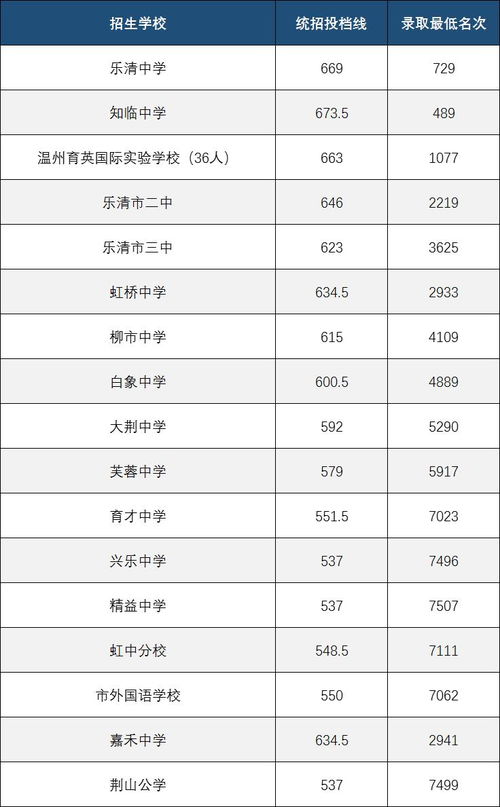 | 招生学校 | 统招投档线 | 录取最低名次 |
|---|---|---|
| 乐清中学 | 669 | 729 |
| 知临中学 | 673.5 | 489 |
| 温州育英国际实验学校（36人） | 663 | 1077 |
| 乐清市二中 | 646 | 2219 |
| 乐清市三中 | 623 | 3625 |
| 虹桥中学 | 634.5 | 2933 |
| 柳市中学 | 615 | 4109 |
| 白象中学 | 600.5 | 4889 |
| 大荆中学 | 592 | 5290 |
| 芙蓉中学 | 579 | 5917 |
| 育才中学 | 551.5 | 7023 |
| 兴乐中学 | 537 | 7496 |
| 精益中学 | 537 | 7507 |
| 虹中分校 | 548.5 | 7111 |
| 市外国语学校 | 550 | 7062 |
| 嘉禾中学 | 634.5 | 2941 |
| 荆山公学 | 537 | 7499 |